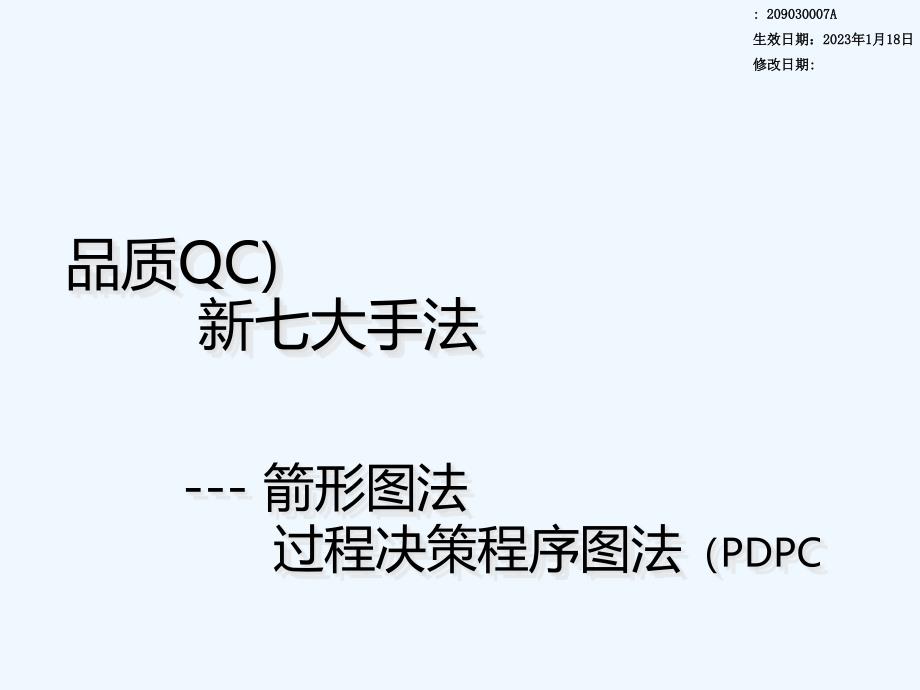 : 209030007A
生效日期：2023年1月18日
修改日期:

品质QC)
新七大手法

--- 箭形图法
过程决策程序图法（PDPC